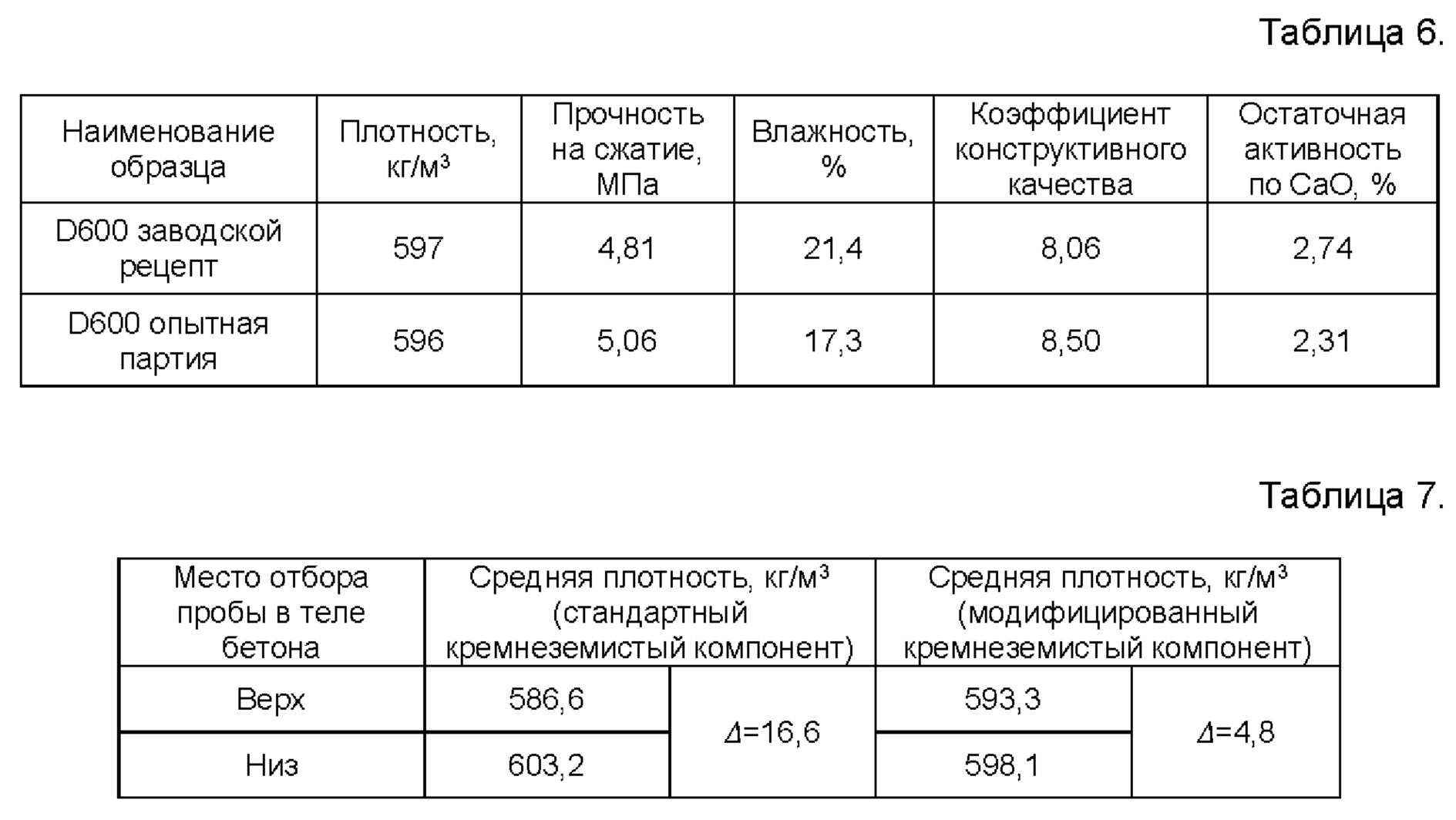 Таблица 6.

| Наименование образца | Плотность, кг/м$^3$ | Прочность на сжатие, МПа | Влажность, % | Коэффициент конструктивного качества | Остаточная активность по CaO, % |
|---|---|---|---|---|---|
| D600 заводской рецепт | 597 | 4,81 | 21,4 | 8,06 | 2,74 |
| D600 опытная партия | 596 | 5,06 | 17,3 | 8,50 | 2,31 |

Таблица 7.

| Место отбора пробы в теле бетона | Средняя плотность, кг/м$^3$ (стандартный кремнеземистый компонент) | | Средняя плотность, кг/м$^3$ (модифицированный кремнеземистый компонент) | |
|---|---|---|---|---|
| Верх | 586,6 | $\Delta$=16,6 | 593,3 | $\Delta$=4,8 |
| Низ | 603,2 | | 598,1 | |